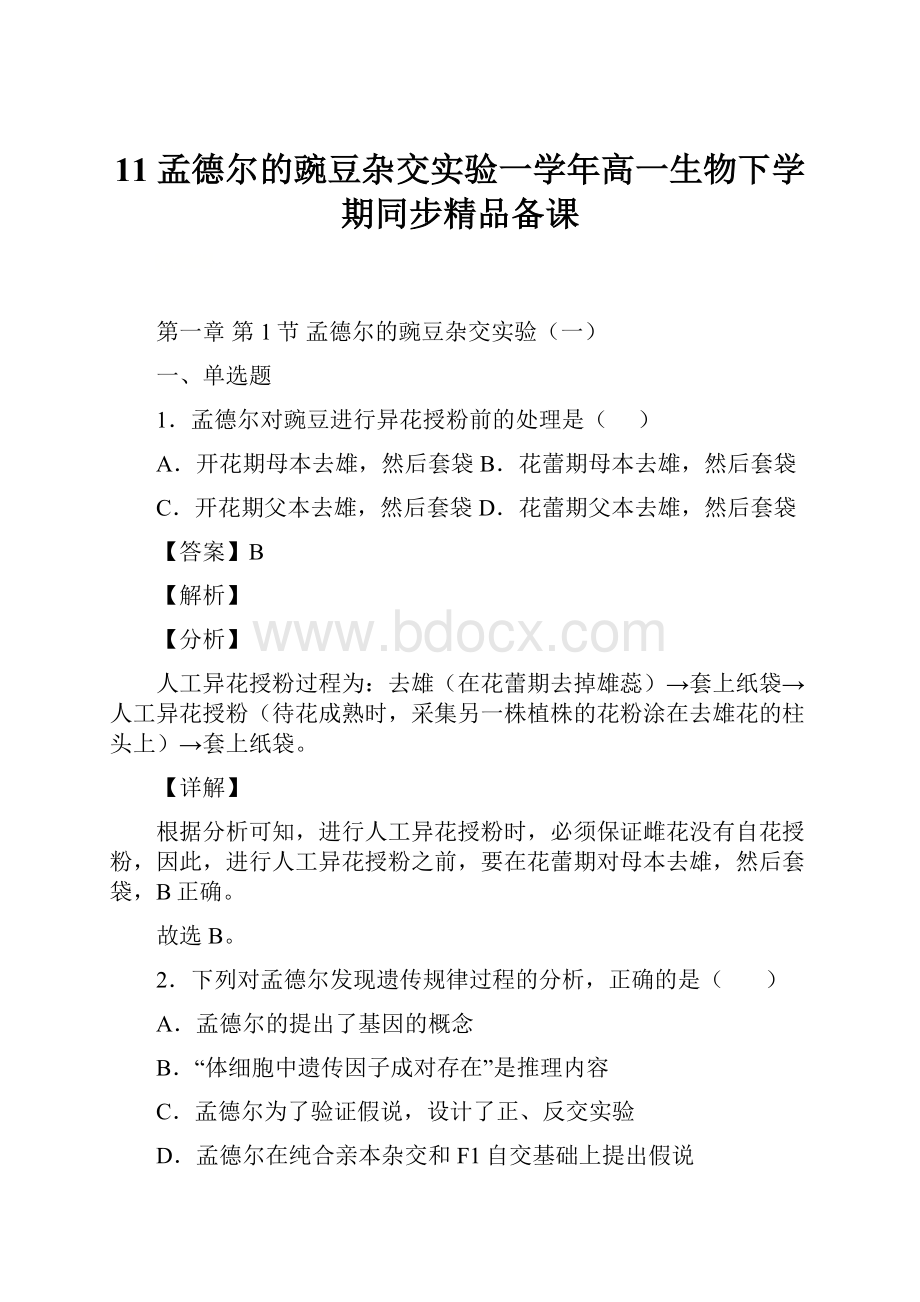 11 孟德尔的豌豆杂交实验一学年高一生物下学期同步精品备课

第一章 第 1 节 孟德尔的豌豆杂交实验（一）

一、单选题

1．孟德尔对豌豆进行异花授粉前的处理是（　　）

A．开花期母本去雄，然后套袋 B．花蕾期母本去雄，然后套袋

C．开花期父本去雄，然后套袋 D．花蕾期父本去雄，然后套袋

【答案】B

【解析】

【分析】 www.bdocx.com

人工异花授粉过程为：去雄（在花蕾期去掉雄蕊）→套上纸袋→人工异花授粉（待花成熟时，采集另一株植株的花粉涂在去雄花的柱头上）→套上纸袋。

【详解】

根据分析可知，进行人工异花授粉时，必须保证雌花没有自花授粉，因此，进行人工异花授粉之前，要在花蕾期对母本去雄，然后套袋，B 正确。

故选 B。

2．下列对孟德尔发现遗传规律过程的分析，正确的是（　　）

A．孟德尔的提出了基因的概念

B．“体细胞中遗传因子成对存在”是推理内容

C．孟德尔为了验证假说，设计了正、反交实验

D．孟德尔在纯合亲本杂交和 F1 自交基础上提出假说